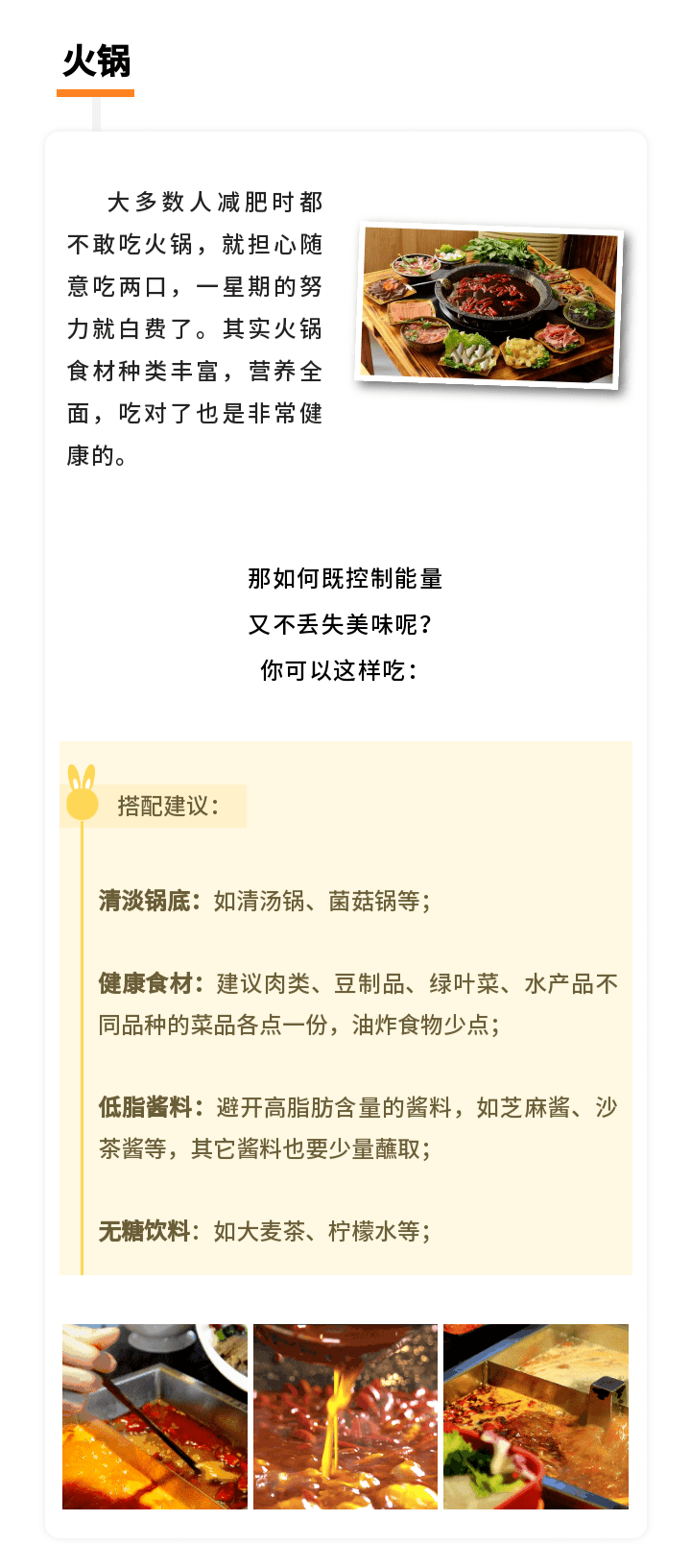 火锅

大多数人减肥时都不敢吃火锅，就担心随意吃两口，一星期的努力就白费了。其实火锅食材种类丰富，营养全面，吃对了也是非常健康的。

那如何既控制能量
又不丢失美味呢？
你可以这样吃：

搭配建议：

清淡锅底：如清汤锅、菌菇锅等；

健康食材：建议肉类、豆制品、绿叶菜、水产品不同品种的菜品各点一份，油炸食物少点；

低脂酱料：避开高脂肪含量的酱料，如芝麻酱、沙茶酱等，其它酱料也要少量蘸取；

无糖饮料：如大麦茶、柠檬水等；